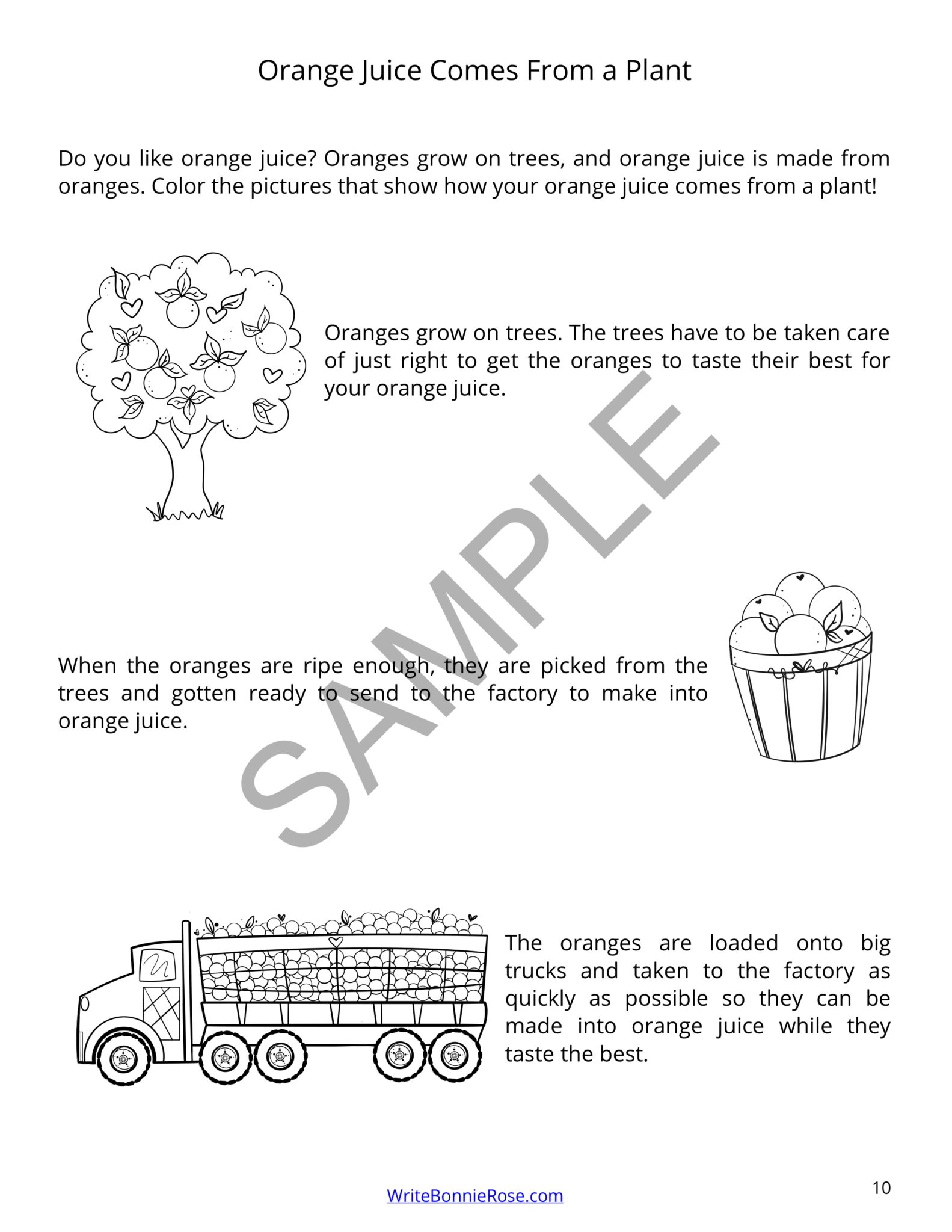 Orange Juice Comes From a Plant

Do you like orange juice? Oranges grow on trees, and orange juice is made from oranges. Color the pictures that show how your orange juice comes from a plant!

Oranges grow on trees. The trees have to be taken care of just right to get the oranges to taste their best for your orange juice.

SAMPLE

When the oranges are ripe enough, they are picked from the trees and gotten ready to send to the factory to make into orange juice.

The oranges are loaded onto big trucks and taken to the factory as quickly as possible so they can be made into orange juice while they taste the best.

WriteBonnieRose.com

10